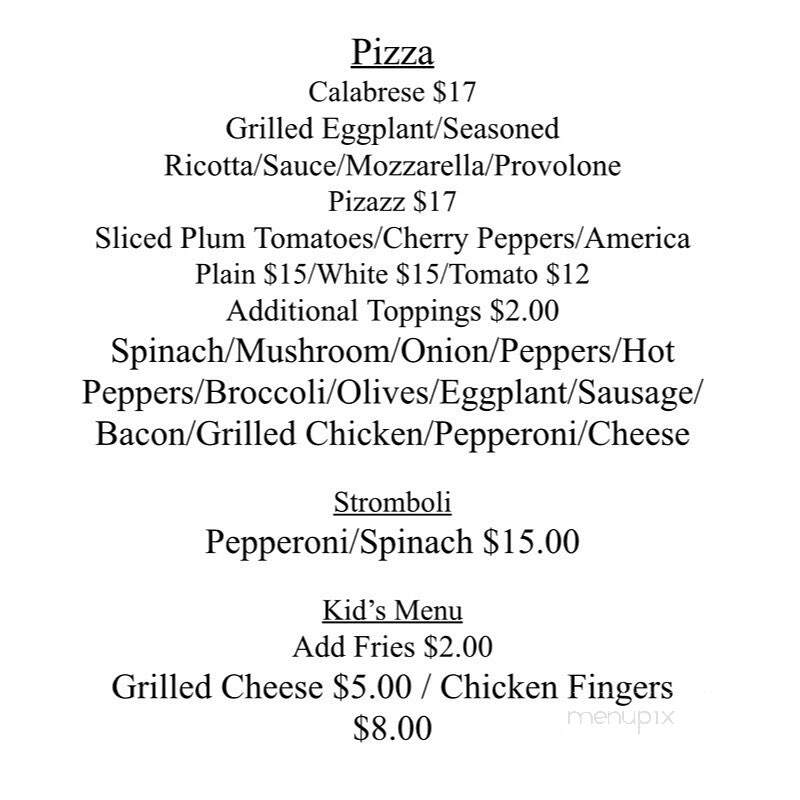 Pizza
Calabrese \$17
Grilled Eggplant/Seasoned Ricotta/Sauce/Mozzarella/Provolone
Pizazz \$17
Sliced Plum Tomatoes/Cherry Peppers/America
Plain \$15/White \$15/Tomato \$12
Additional Toppings \$2.00
Spinach/Mushroom/Onion/Peppers/Hot Peppers/Broccoli/Olives/Eggplant/Sausage/ Bacon/Grilled Chicken/Pepperoni/Cheese

Stromboli
Pepperoni/Spinach \$15.00

Kid's Menu
Add Fries \$2.00
Grilled Cheese \$5.00 / Chicken Fingers \$8.00

menupix